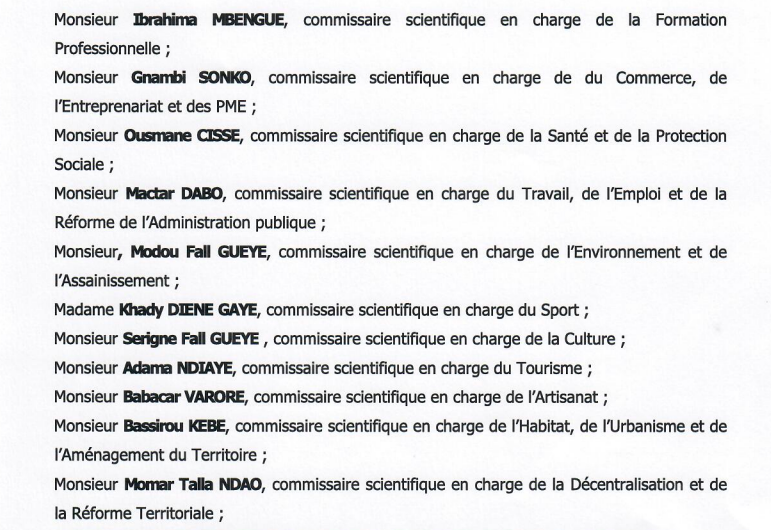 Monsieur Ibrahima MBENGUE, commissaire scientifique en charge de la Formation Professionnelle ;

Monsieur Gnambi SONKO, commissaire scientifique en charge de du Commerce, de l'Entreprenariat et des PME ;

Monsieur Ousmane CISSE, commissaire scientifique en charge de la Santé et de la Protection Sociale ;

Monsieur Mactar DABO, commissaire scientifique en charge du Travail, de l'Emploi et de la Réforme de l'Administration publique ;

Monsieur, Modou Fall GUEYE, commissaire scientifique en charge de l'Environnement et de l'Assainissement ;

Madame Khady DIENE GAYE, commissaire scientifique en charge du Sport ;

Monsieur Serigne Fall GUEYE , commissaire scientifique en charge de la Culture ;

Monsieur Adama NDIAYE, commissaire scientifique en charge du Tourisme ;

Monsieur Babacar VARORE, commissaire scientifique en charge de l'Artisanat ;

Monsieur Bassirou KEBE, commissaire scientifique en charge de l'Habitat, de l'Urbanisme et de l'Aménagement du Territoire ;

Monsieur Momar Talla NDAO, commissaire scientifique en charge de la Décentralisation et de la Réforme Territoriale ;